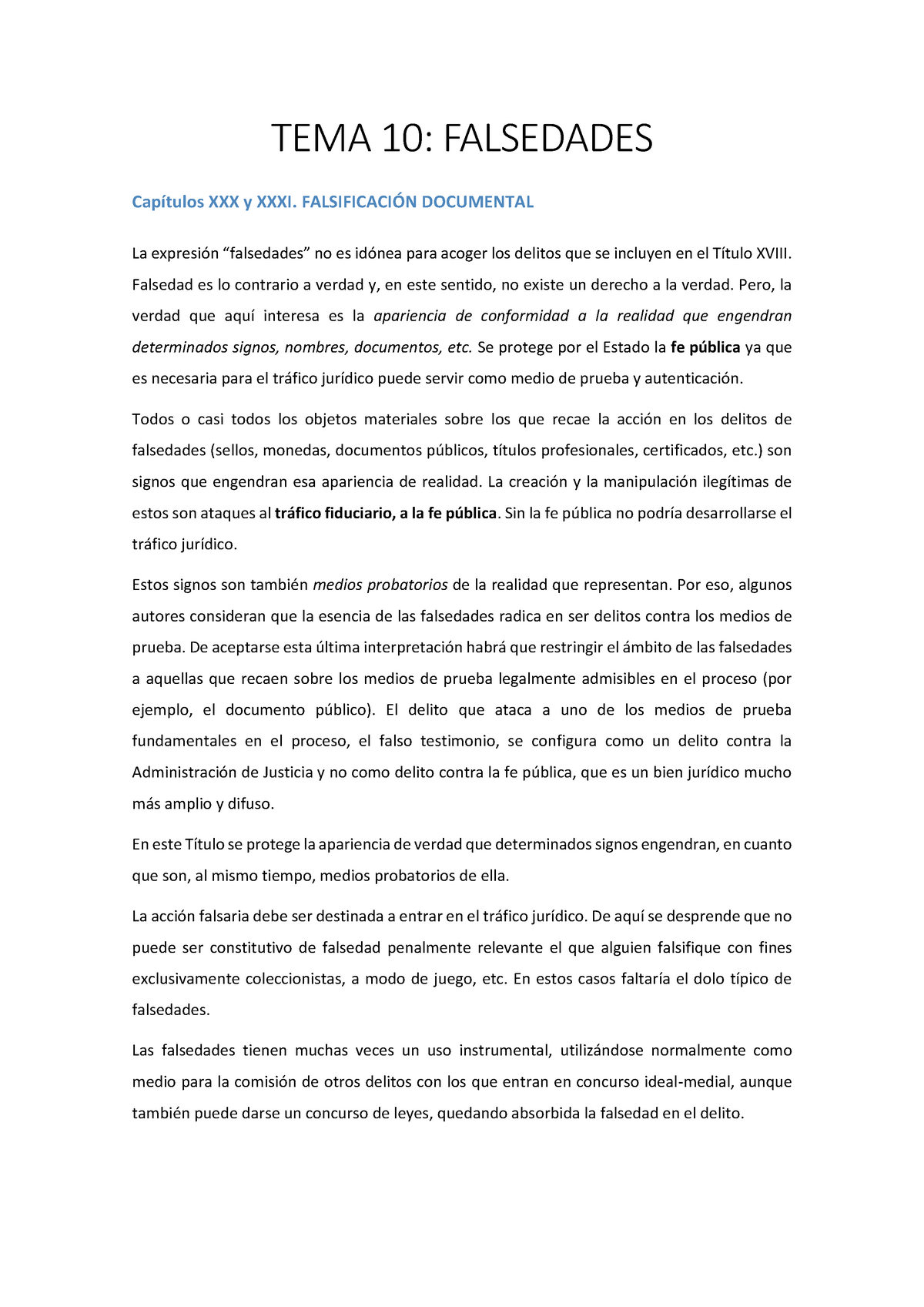 TEMA 10: FALSEDADES

Capítulos XXX y XXXI. FALSIFICACIÓN DOCUMENTAL

La expresión “falsedades” no es idónea para acoger los delitos que se incluyen en el Título XVIII. Falsedad es lo contrario a verdad y, en este sentido, no existe un derecho a la verdad. Pero, la verdad que aquí interesa es la apariencia de conformidad a la realidad que engendran determinados signos, nombres, documentos, etc. Se protege por el Estado la fe pública ya que es necesaria para el tráfico jurídico puede servir como medio de prueba y autenticación.

Todos o casi todos los objetos materiales sobre los que recae la acción en los delitos de falsedades (sellos, monedas, documentos públicos, títulos profesionales, certificados, etc.) son signos que engendran esa apariencia de realidad. La creación y la manipulación ilegítimas de estos son ataques al tráfico fiduciario, a la fe pública. Sin la fe pública no podría desarrollarse el tráfico jurídico.

Estos signos son también medios probatorios de la realidad que representan. Por eso, algunos autores consideran que la esencia de las falsedades radica en ser delitos contra los medios de prueba. De aceptarse esta última interpretación habrá que restringir el ámbito de las falsedades a aquellas que recaen sobre los medios de prueba legalmente admisibles en el proceso (por ejemplo, el documento público). El delito que ataca a uno de los medios de prueba fundamentales en el proceso, el falso testimonio, se configura como un delito contra la Administración de Justicia y no como delito contra la fe pública, que es un bien jurídico mucho más amplio y difuso.

En este Título se protege la apariencia de verdad que determinados signos engendran, en cuanto que son, al mismo tiempo, medios probatorios de ella.

La acción falsaria debe ser destinada a entrar en el tráfico jurídico. De aquí se desprende que no puede ser constitutivo de falsedad penalmente relevante el que alguien falsifique con fines exclusivamente coleccionistas, a modo de juego, etc. En estos casos faltaría el dolo típico de falsedades.

Las falsedades tienen muchas veces un uso instrumental, utilizándose normalmente como medio para la comisión de otros delitos con los que entran en concurso ideal-medial, aunque también puede darse un concurso de leyes, quedando absorbida la falsedad en el delito.